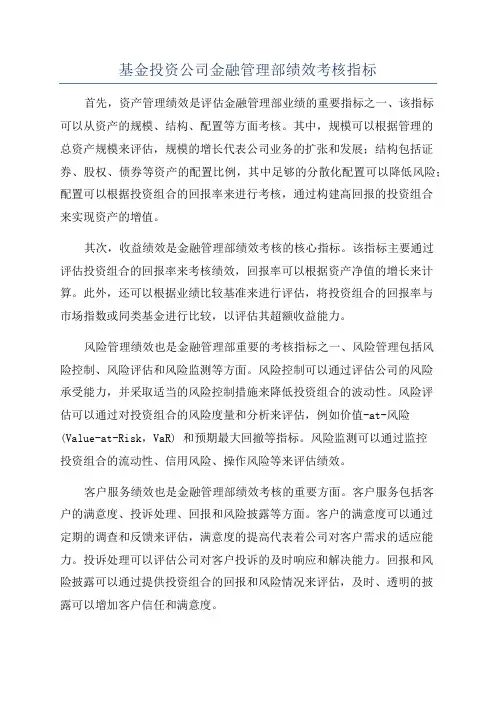 基金投资公司金融管理部绩效考核指标

首先，资产管理绩效是评估金融管理部业绩的重要指标之一、该指标可以从资产的规模、结构、配置等方面考核。其中，规模可以根据管理的总资产规模来评估，规模的增长代表公司业务的扩张和发展；结构包括证券、股权、债券等资产的配置比例，其中足够的分散化配置可以降低风险；配置可以根据投资组合的回报率来进行考核，通过构建高回报的投资组合来实现资产的增值。

其次，收益绩效是金融管理部绩效考核的核心指标。该指标主要通过评估投资组合的回报率来考核绩效，回报率可以根据资产净值的增长来计算。此外，还可以根据业绩比较基准来进行评估，将投资组合的回报率与市场指数或同类基金进行比较，以评估其超额收益能力。

风险管理绩效也是金融管理部重要的考核指标之一、风险管理包括风险控制、风险评估和风险监测等方面。风险控制可以通过评估公司的风险承受能力，并采取适当的风险控制措施来降低投资组合的波动性。风险评估可以通过对投资组合的风险度量和分析来评估，例如价值-at-风险（Value-at-Risk，VaR）和预期最大回撤等指标。风险监测可以通过监控投资组合的流动性、信用风险、操作风险等来评估绩效。

客户服务绩效也是金融管理部绩效考核的重要方面。客户服务包括客户的满意度、投诉处理、回报和风险披露等方面。客户的满意度可以通过定期的调查和反馈来评估，满意度的提高代表着公司对客户需求的适应能力。投诉处理可以评估公司对客户投诉的及时响应和解决能力。回报和风险披露可以通过提供投资组合的回报和风险情况来评估，及时、透明的披露可以增加客户信任和满意度。